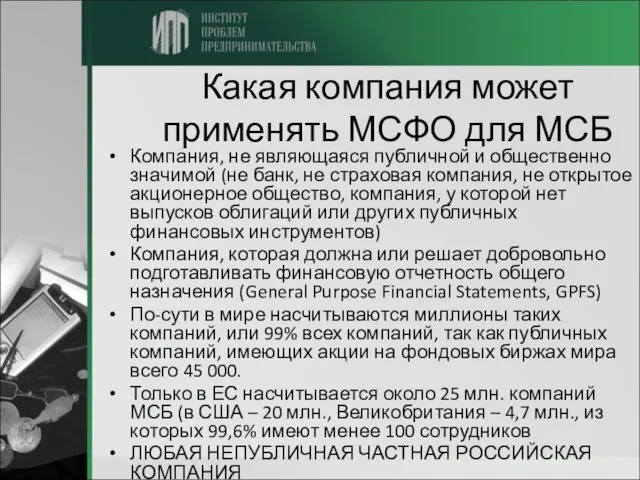 ИПП ИНСТИТУТ ПРОБЛЕМ ПРЕДПРИНИМАТЕЛЬСТВА

Какая компания может применять МСФО для МСБ

• Компания, не являющаяся публичной и общественно значимой (не банк, не страховая компания, не открытое акционерное общество, компания, у которой нет выпусков облигаций или других публичных финансовых инструментов)
• Компания, которая должна или решает добровольно подготавливать финансовую отчетность общего назначения (General Purpose Financial Statements, GPFS)
• По-сути в мире насчитываются миллионы таких компаний, или 99% всех компаний, так как публичных компаний, имеющих акции на фондовых биржах мира всего 45 000.
• Только в ЕС насчитывается около 25 млн. компаний МСБ (в США – 20 млн., Великобритания – 4,7 млн., из которых 99,6% имеют менее 100 сотрудников
• ЛЮБАЯ НЕПУБЛИЧНАЯ ЧАСТНАЯ РОССИЙСКАЯ КОМПАНИЯ